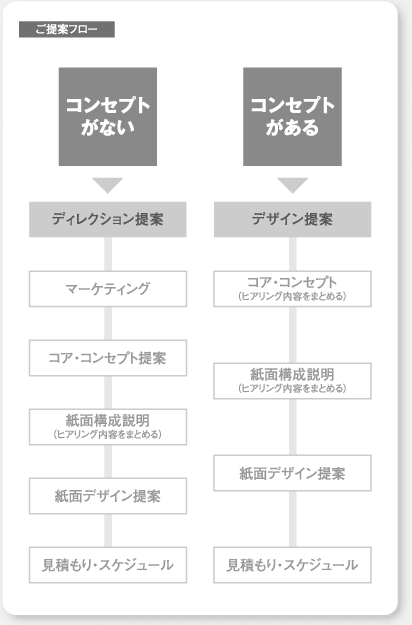 ご提案フロー

コンセプトがない

ディレクション提案

マーケティング

コア・コンセプト提案

紙面構成説明
(ヒアリング内容をまとめる)

紙面デザイン提案

見積もり・スケジュール

コンセプトがある

デザイン提案

コア・コンセプト
(ヒアリング内容をまとめる)

紙面構成説明
(ヒアリング内容をまとめる)

紙面デザイン提案

見積もり・スケジュール